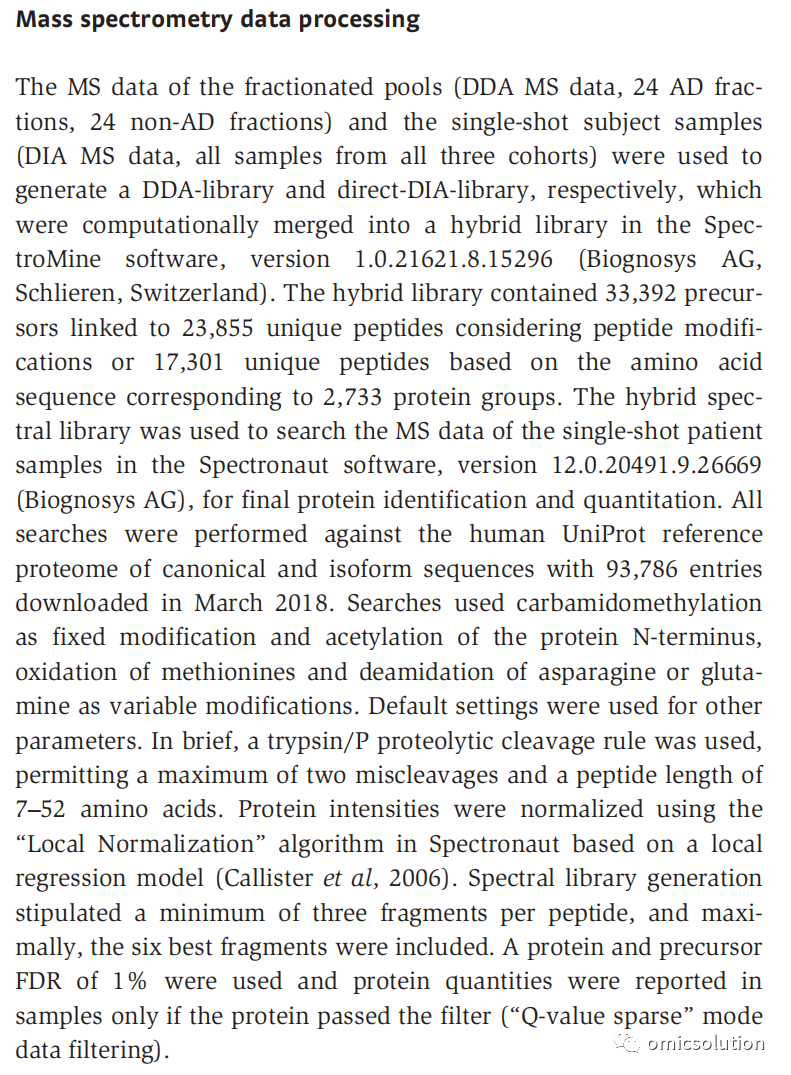 Mass spectrometry data processing

The MS data of the fractionated pools (DDA MS data, 24 AD fractions, 24 non-AD fractions) and the single-shot subject samples (DIA MS data, all samples from all three cohorts) were used to generate a DDA-library and direct-DIA-library, respectively, which were computationally merged into a hybrid library in the SpectroMine software, version 1.0.21621.8.15296 (Biognosys AG, Schlieren, Switzerland). The hybrid library contained 33,392 precursors linked to 23,855 unique peptides considering peptide modifications or 17,301 unique peptides based on the amino acid sequence corresponding to 2,733 protein groups. The hybrid spectral library was used to search the MS data of the single-shot patient samples in the Spectronaut software, version 12.0.20491.9.26669 (Biognosys AG), for final protein identification and quantitation. All searches were performed against the human UniProt reference proteome of canonical and isoform sequences with 93,786 entries downloaded in March 2018. Searches used carbamidomethylation as fixed modification and acetylation of the protein N-terminus, oxidation of methionines and deamidation of asparagine or glutamine as variable modifications. Default settings were used for other parameters. In brief, a trypsin/P proteolytic cleavage rule was used, permitting a maximum of two miscleavages and a peptide length of 7–52 amino acids. Protein intensities were normalized using the "Local Normalization" algorithm in Spectronaut based on a local regression model (Callister et al, 2006). Spectral library generation stipulated a minimum of three fragments per peptide, and maximally, the six best fragments were included. A protein and precursor FDR of 1% were used and protein quantities were reported in samples only if the protein passed the filter ("Q-value sparse" mode data filtering).

omicsolution